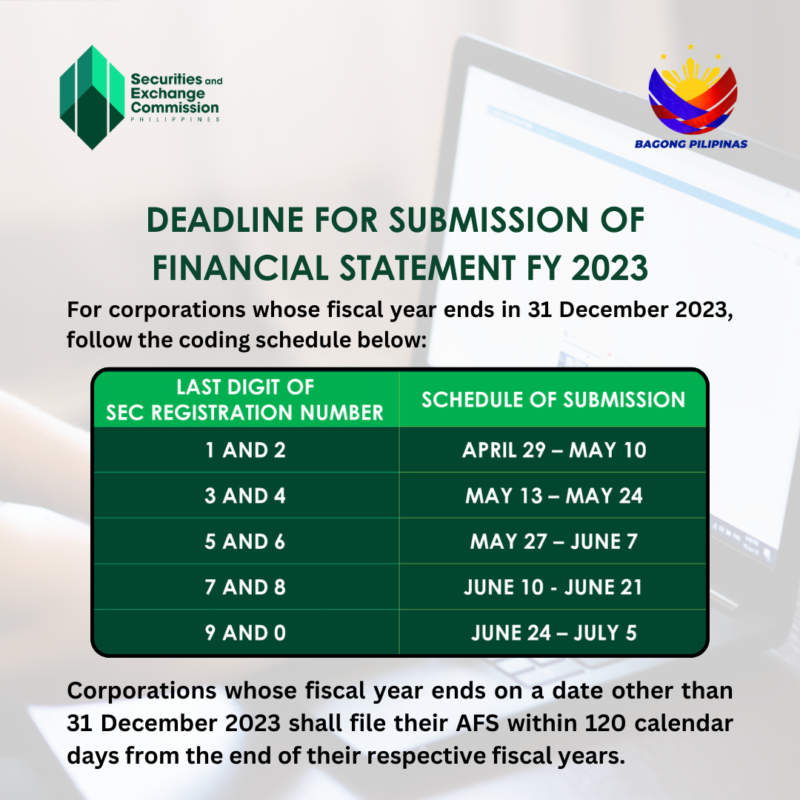 Securities and Exchange Commission
PHILIPPINES

BAGONG PILIPINAS

DEADLINE FOR SUBMISSION OF FINANCIAL STATEMENT FY 2023

For corporations whose fiscal year ends in 31 December 2023, follow the coding schedule below:

| LAST DIGIT OF SEC REGISTRATION NUMBER | SCHEDULE OF SUBMISSION |
|---|---|
| 1 AND 2 | APRIL 29 – MAY 10 |
| 3 AND 4 | MAY 13 – MAY 24 |
| 5 AND 6 | MAY 27 – JUNE 7 |
| 7 AND 8 | JUNE 10 - JUNE 21 |
| 9 AND 0 | JUNE 24 – JULY 5 |

Corporations whose fiscal year ends on a date other than 31 December 2023 shall file their AFS within 120 calendar days from the end of their respective fiscal years.